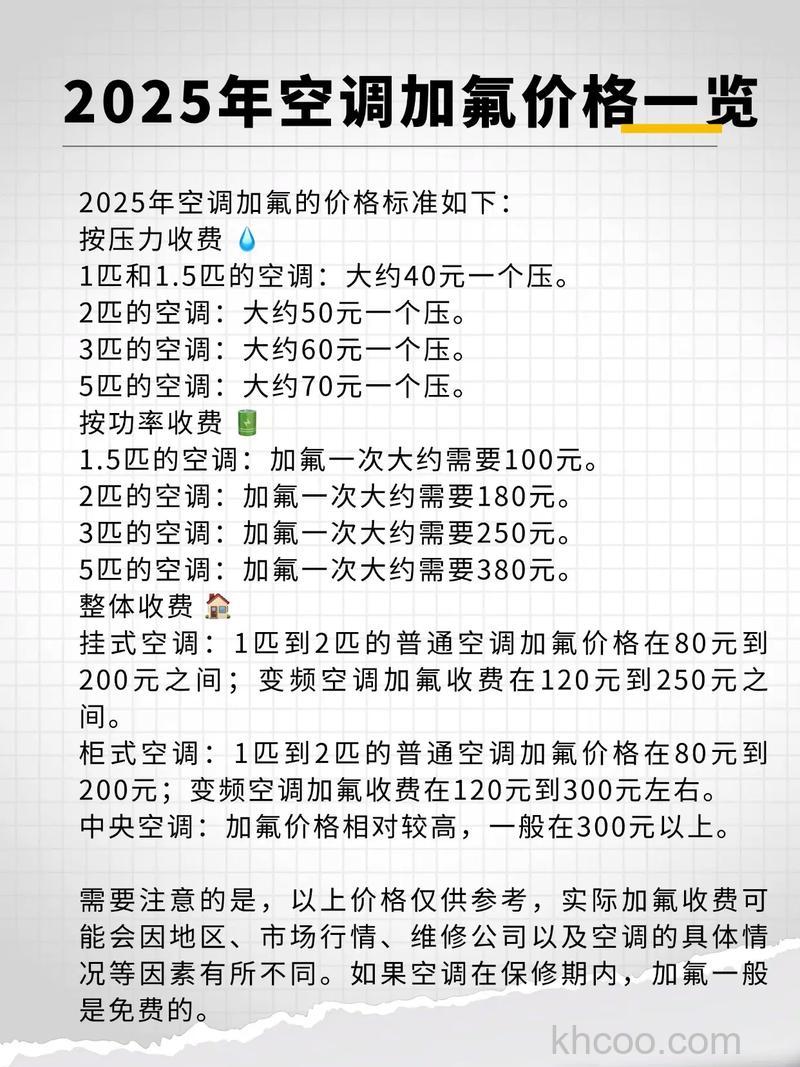 2025年空调加氟价格一览

2025年空调加氟的价格标准如下：
按压力收费 💧
1匹和1.5匹的空调：大约40元一个压。
2匹的空调：大约50元一个压。
3匹的空调：大约60元一个压。
5匹的空调：大约70元一个压。
按功率收费 🔋
1.5匹的空调：加氟一次大约需要100元。
2匹的空调：加氟一次大约需要180元。
3匹的空调：加氟一次大约需要250元。
5匹的空调：加氟一次大约需要380元。
整体收费 🏠
挂式空调：1匹到2匹的普通空调加氟价格在80元到200元之间；变频空调加氟收费在120元到250元之间。
柜式空调：1匹到2匹的普通空调加氟价格在80元到200元；变频空调加氟收费在120元到300元左右。
中央空调：加氟价格相对较高，一般在300元以上。

需要注意的是，以上价格仅供参考，实际加氟收费可能会因地区、市场行情、维修公司以及空调的具体情况等因素有所不同。如果空调在保修期内，加氟一般是免费的。

khcoo.com